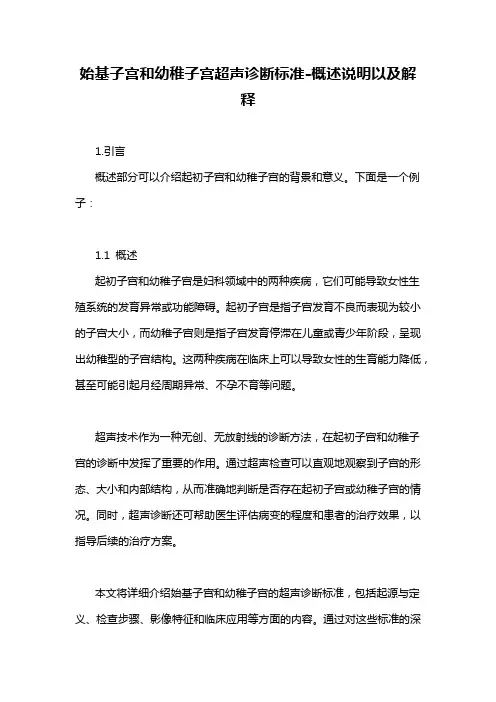 始基子宫和幼稚子宫超声诊断标准-概述说明以及解释

1.引言

概述部分可以介绍起初子宫和幼稚子宫的背景和意义。下面是一个例子：

1.1 概述

起初子宫和幼稚子宫是妇科领域中的两种疾病，它们可能导致女性生殖系统的发育异常或功能障碍。起初子宫是指子宫发育不良而表现为较小的子宫大小，而幼稚子宫则是指子宫发育停滞在儿童或青少年阶段，呈现出幼稚型的子宫结构。这两种疾病在临床上可以导致女性的生育能力降低，甚至可能引起月经周期异常、不孕不育等问题。

超声技术作为一种无创、无放射线的诊断方法，在起初子宫和幼稚子宫的诊断中发挥了重要的作用。通过超声检查可以直观地观察到子宫的形态、大小和内部结构，从而准确地判断是否存在起初子宫或幼稚子宫的情况。同时，超声诊断还可帮助医生评估病变的程度和患者的治疗效果，以指导后续的治疗方案。

本文将详细介绍始基子宫和幼稚子宫的超声诊断标准，包括起源与定义、检查步骤、影像特征和临床应用等方面的内容。通过对这些标准的深